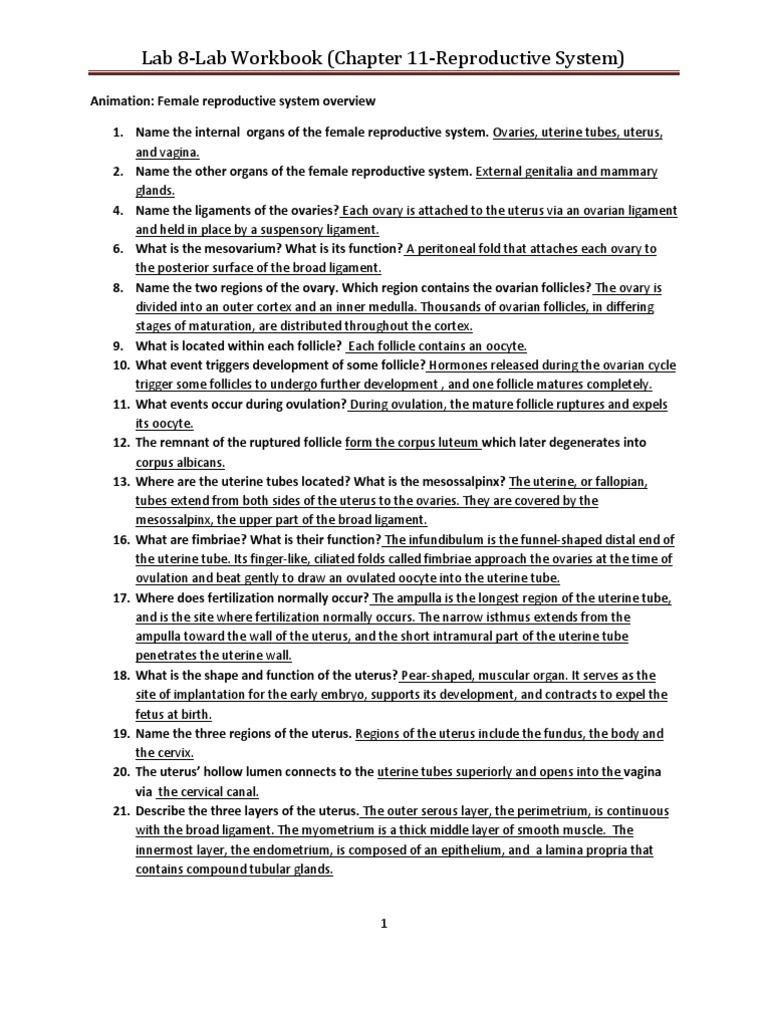 Lab 8-Lab Workbook (Chapter 11-Reproductive System)

Animation: Female reproductive system overview

1. Name the internal organs of the female reproductive system. Ovaries, uterine tubes, uterus, and vagina.
2. Name the other organs of the female reproductive system. External genitalia and mammary glands.
4. Name the ligaments of the ovaries? Each ovary is attached to the uterus via an ovarian ligament and held in place by a suspensory ligament.
6. What is the mesovarium? What is its function? A peritoneal fold that attaches each ovary to the posterior surface of the broad ligament.
8. Name the two regions of the ovary. Which region contains the ovarian follicles? The ovary is divided into an outer cortex and an inner medulla. Thousands of ovarian follicles, in differing stages of maturation, are distributed throughout the cortex.
9. What is located within each follicle? Each follicle contains an oocyte.
10. What event triggers development of some follicle? Hormones released during the ovarian cycle trigger some follicles to undergo further development , and one follicle matures completely.
11. What events occur during ovulation? During ovulation, the mature follicle ruptures and expels its oocyte.
12. The remnant of the ruptured follicle form the corpus luteum which later degenerates into corpus albicans.
13. Where are the uterine tubes located? What is the mesossalpinx? The uterine, or fallopian, tubes extend from both sides of the uterus to the ovaries. They are covered by the mesossalpinx, the upper part of the broad ligament.
16. What are fimbriae? What is their function? The infundibulum is the funnel-shaped distal end of the uterine tube. Its finger-like, ciliated folds called fimbriae approach the ovaries at the time of ovulation and beat gently to draw an ovulated oocyte into the uterine tube.
17. Where does fertilization normally occur? The ampulla is the longest region of the uterine tube, and is the site where fertilization normally occurs. The narrow isthmus extends from the ampulla toward the wall of the uterus, and the short intramural part of the uterine tube penetrates the uterine wall.
18. What is the shape and function of the uterus? Pear-shaped, muscular organ. It serves as the site of implantation for the early embryo, supports its development, and contracts to expel the fetus at birth.
19. Name the three regions of the uterus. Regions of the uterus include the fundus, the body and the cervix.
20. The uterus' hollow lumen connects to the uterine tubes superiorly and opens into the vagina via the cervical canal.
21. Describe the three layers of the uterus. The outer serous layer, the perimetrium, is continuous with the broad ligament. The myometrium is a thick middle layer of smooth muscle. The innermost layer, the endometrium, is composed of an epithelium, and a lamina propria that contains compound tubular glands.

1